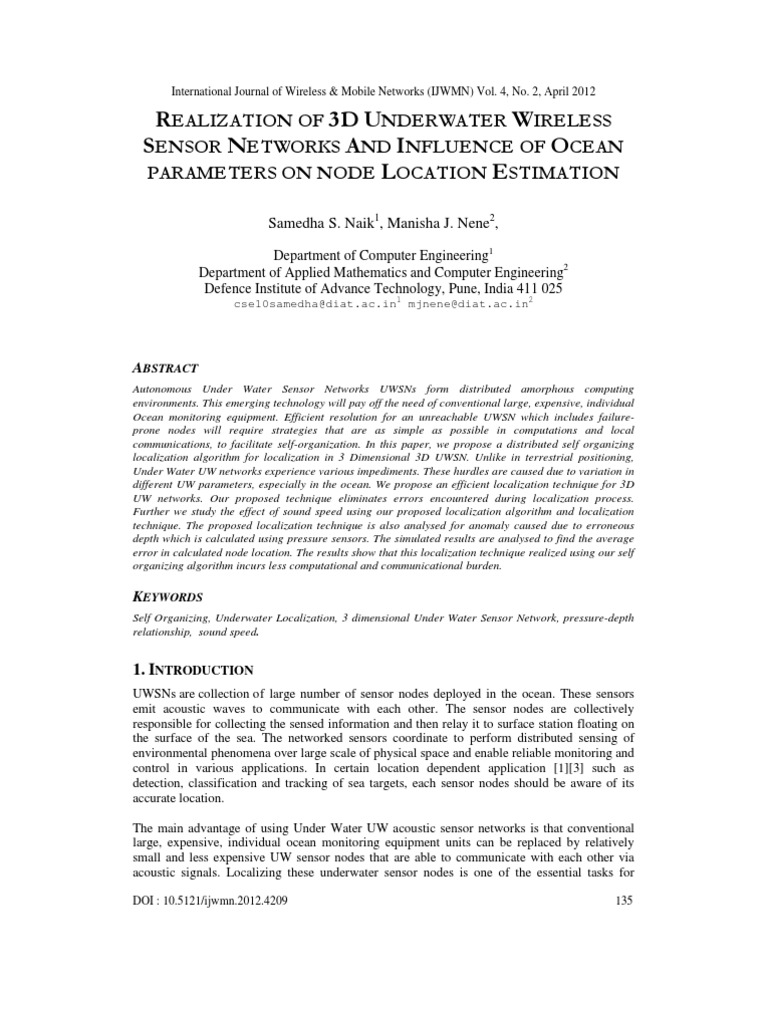 International Journal of Wireless & Mobile Networks (IJWMN) Vol. 4, No. 2, April 2012

REALIZATION OF 3D UNDERWATER WIRELESS SENSOR NETWORKS AND INFLUENCE OF OCEAN PARAMETERS ON NODE LOCATION ESTIMATION

Samedha S. Naik$^{1}$, Manisha J. Nene$^{2}$,

Department of Computer Engineering$^{1}$
Department of Applied Mathematics and Computer Engineering$^{2}$
Defence Institute of Advance Technology, Pune, India 411 025
cse10samedha@diat.ac.in$^{1}$ mjnene@diat.ac.in$^{2}$

ABSTRACT

Autonomous Under Water Sensor Networks UWSNs form distributed amorphous computing environments. This emerging technology will pay off the need of conventional large, expensive, individual Ocean monitoring equipment. Efficient resolution for an unreachable UWSN which includes failure-prone nodes will require strategies that are as simple as possible in computations and local communications, to facilitate self-organization. In this paper, we propose a distributed self organizing localization algorithm for localization in 3 Dimensional 3D UWSN. Unlike in terrestrial positioning, Under Water UW networks experience various impediments. These hurdles are caused due to variation in different UW parameters, especially in the ocean. We propose an efficient localization technique for 3D UW networks. Our proposed technique eliminates errors encountered during localization process. Further we study the effect of sound speed using our proposed localization algorithm and localization technique. The proposed localization technique is also analysed for anomaly caused due to erroneous depth which is calculated using pressure sensors. The simulated results are analysed to find the average error in calculated node location. The results show that this localization technique realized using our self organizing algorithm incurs less computational and communicational burden.

KEYWORDS

Self Organizing, Underwater Localization, 3 dimensional Under Water Sensor Network, pressure-depth relationship, sound speed.

1. INTRODUCTION

UWSNs are collection of large number of sensor nodes deployed in the ocean. These sensors emit acoustic waves to communicate with each other. The sensor nodes are collectively responsible for collecting the sensed information and then relay it to surface station floating on the surface of the sea. The networked sensors coordinate to perform distributed sensing of environmental phenomena over large scale of physical space and enable reliable monitoring and control in various applications. In certain location dependent application [1][3] such as detection, classification and tracking of sea targets, each sensor nodes should be aware of its accurate location.

The main advantage of using Under Water UW acoustic sensor networks is that conventional large, expensive, individual ocean monitoring equipment units can be replaced by relatively small and less expensive UW sensor nodes that are able to communicate with each other via acoustic signals. Localizing these underwater sensor nodes is one of the essential tasks for

DOI : 10.5121/ijwmn.2012.4209
135